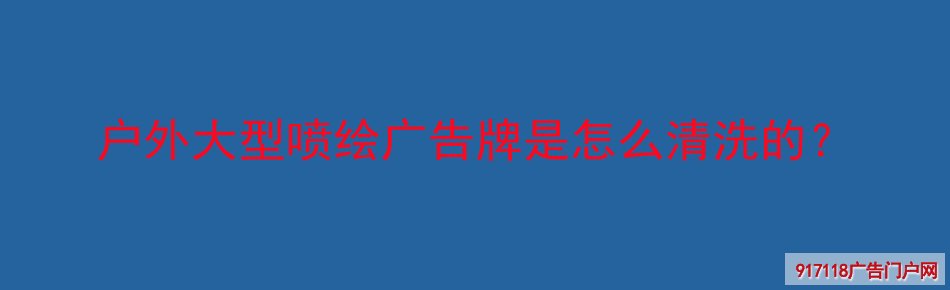 户外大型喷绘广告牌是怎么清洗的？

917118广告门户网